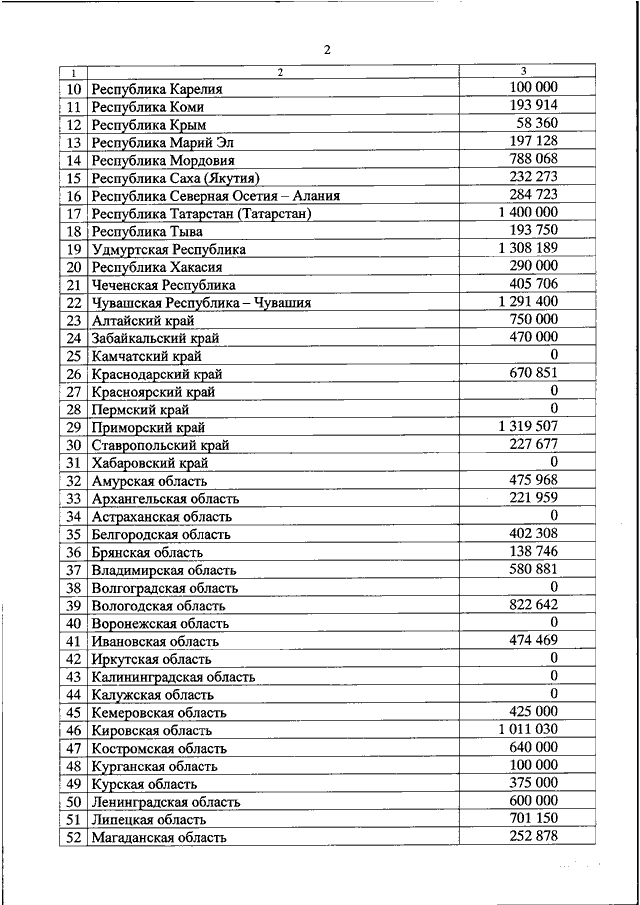 2

| 1 | 2 | 3 |
|---|---|---|
| 10 | Республика Карелия | 100 000 |
| 11 | Республика Коми | 193 914 |
| 12 | Республика Крым | 58 360 |
| 13 | Республика Марий Эл | 197 128 |
| 14 | Республика Мордовия | 788 068 |
| 15 | Республика Саха (Якутия) | 232 273 |
| 16 | Республика Северная Осетия – Алания | 284 723 |
| 17 | Республика Татарстан (Татарстан) | 1 400 000 |
| 18 | Республика Тыва | 193 750 |
| 19 | Удмуртская Республика | 1 308 189 |
| 20 | Республика Хакасия | 290 000 |
| 21 | Чеченская Республика | 405 706 |
| 22 | Чувашская Республика – Чувашия | 1 291 400 |
| 23 | Алтайский край | 750 000 |
| 24 | Забайкальский край | 470 000 |
| 25 | Камчатский край | 0 |
| 26 | Краснодарский край | 670 851 |
| 27 | Красноярский край | 0 |
| 28 | Пермский край | 0 |
| 29 | Приморский край | 1 319 507 |
| 30 | Ставропольский край | 227 677 |
| 31 | Хабаровский край | 0 |
| 32 | Амурская область | 475 968 |
| 33 | Архангельская область | 221 959 |
| 34 | Астраханская область | 0 |
| 35 | Белгородская область | 402 308 |
| 36 | Брянская область | 138 746 |
| 37 | Владимирская область | 580 881 |
| 38 | Волгоградская область | 0 |
| 39 | Вологодская область | 822 642 |
| 40 | Воронежская область | 0 |
| 41 | Ивановская область | 474 469 |
| 42 | Иркутская область | 0 |
| 43 | Калининградская область | 0 |
| 44 | Калужская область | 0 |
| 45 | Кемеровская область | 425 000 |
| 46 | Кировская область | 1 011 030 |
| 47 | Костромская область | 640 000 |
| 48 | Курганская область | 100 000 |
| 49 | Курская область | 375 000 |
| 50 | Ленинградская область | 600 000 |
| 51 | Липецкая область | 701 150 |
| 52 | Магаданская область | 252 878 |